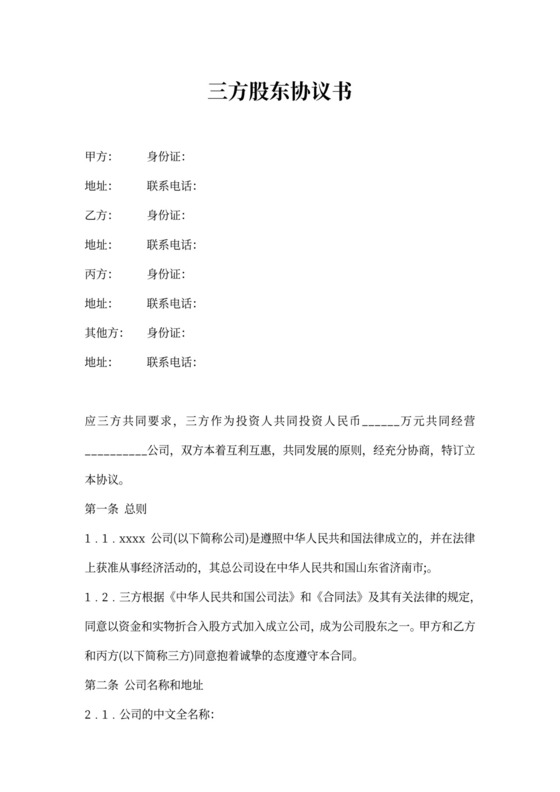 三方股东协议书

甲方：　身份证：

地址：　联系电话：

乙方：　身份证：

地址：　联系电话：

丙方：　身份证：

地址：　联系电话：

其他方：　身份证：

地址：　联系电话：

应三方共同要求，三方作为投资人共同投资人民币______万元共同经营__________公司，双方本着互利互惠，共同发展的原则，经充分协商，特订立本协议。

第一条 总则

1．1．xxxx 公司(以下简称公司)是遵照中华人民共和国法律成立的，并在法律上获准从事经济活动的，其总公司设在中华人民共和国山东省济南市;。

1．2．三方根据《中华人民共和国公司法》和《合同法》及其有关法律的规定，同意以资金和实物折合入股方式加入成立公司，成为公司股东之一。甲方和乙方和丙方(以下简称三方)同意抱着诚挚的态度遵守本合同。

第二条 公司名称和地址

2．1．公司的中文全名称：